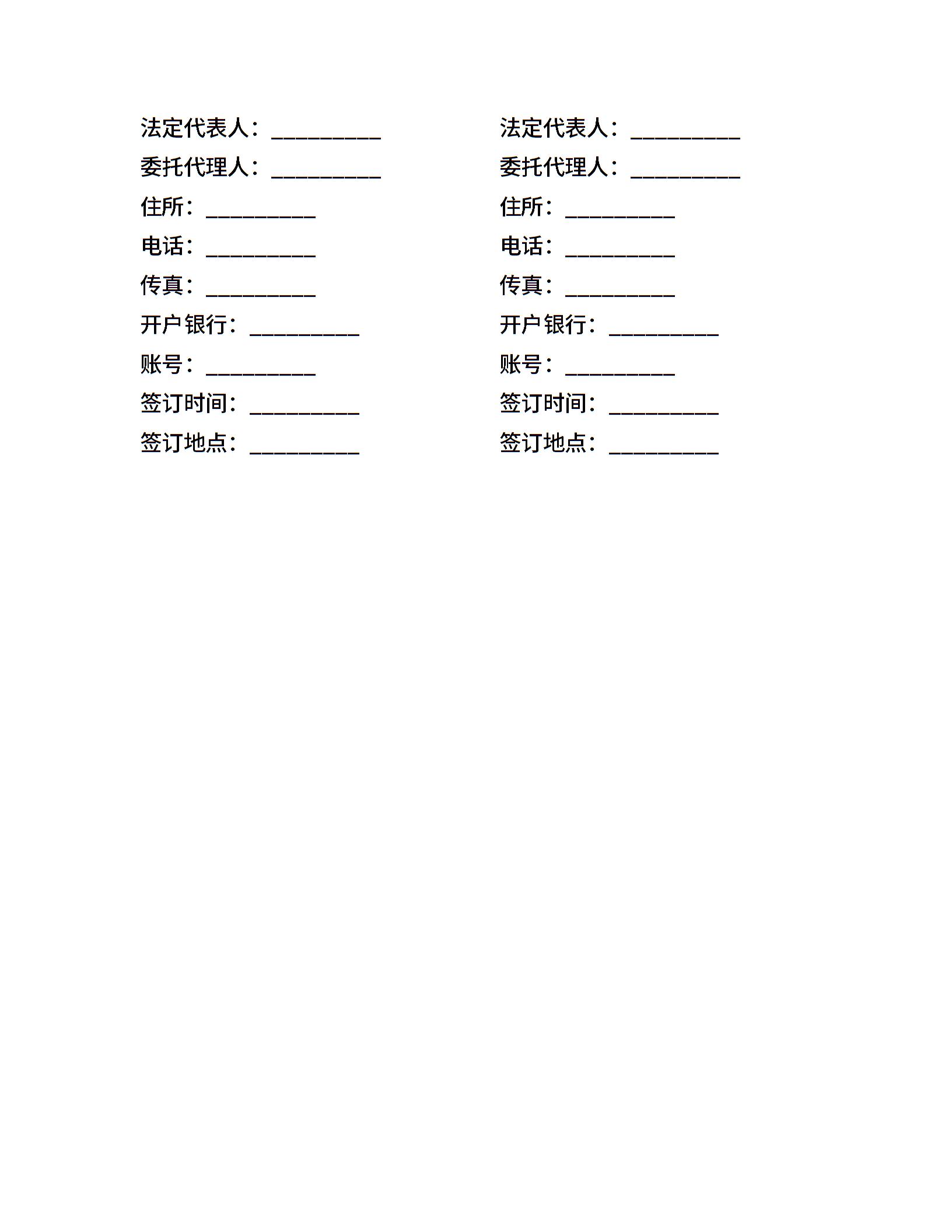 法定代表人：__________
委托代理人：__________
住所：__________
电话：__________
传真：__________
开户银行：__________
账号：__________
签订时间：__________
签订地点：__________

法定代表人：__________
委托代理人：__________
住所：__________
电话：__________
传真：__________
开户银行：__________
账号：__________
签订时间：__________
签订地点：__________